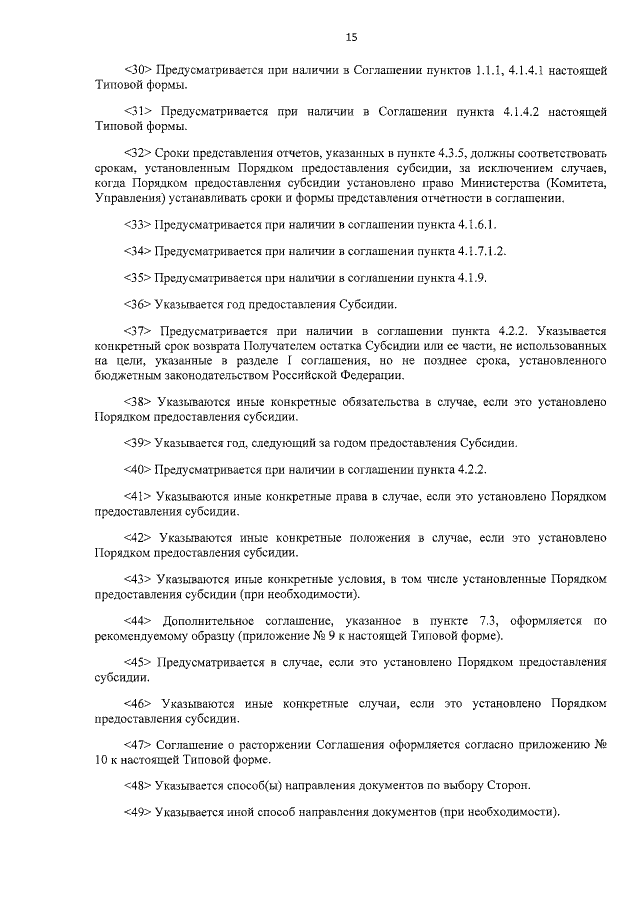 15

<30> Предусматривается при наличии в Соглашении пунктов 1.1.1, 4.1.4.1 настоящей Типовой формы.

<31> Предусматривается при наличии в Соглашении пункта 4.1.4.2 настоящей Типовой формы.

<32> Сроки представления отчетов, указанных в пункте 4.3.5, должны соответствовать срокам, установленным Порядком предоставления субсидии, за исключением случаев, когда Порядком предоставления субсидии установлено право Министерства (Комитета, Управления) устанавливать сроки и формы представления отчетности в соглашении.

<33> Предусматривается при наличии в соглашении пункта 4.1.6.1.

<34> Предусматривается при наличии в соглашении пункта 4.1.7.1.2.

<35> Предусматривается при наличии в соглашении пункта 4.1.9.

<36> Указывается год предоставления Субсидии.

<37> Предусматривается при наличии в соглашении пункта 4.2.2. Указывается конкретный срок возврата Получателем остатка Субсидии или ее части, не использованных на цели, указанные в разделе I соглашения, но не позднее срока, установленного бюджетным законодательством Российской Федерации.

<38> Указываются иные конкретные обязательства в случае, если это установлено Порядком предоставления субсидии.

<39> Указывается год, следующий за годом предоставления Субсидии.

<40> Предусматривается при наличии в соглашении пункта 4.2.2.

<41> Указываются иные конкретные права в случае, если это установлено Порядком предоставления субсидии.

<42> Указываются иные конкретные положения в случае, если это установлено Порядком предоставления субсидии.

<43> Указываются иные конкретные условия, в том числе установленные Порядком предоставления субсидии (при необходимости).

<44> Дополнительное соглашение, указанное в пункте 7.3, оформляется по рекомендуемому образцу (приложение № 9 к настоящей Типовой форме).

<45> Предусматривается в случае, если это установлено Порядком предоставления субсидии.

<46> Указываются иные конкретные случаи, если это установлено Порядком предоставления субсидии.

<47> Соглашение о расторжении Соглашения оформляется согласно приложению № 10 к настоящей Типовой форме.

<48> Указывается способ(ы) направления документов по выбору Сторон.

<49> Указывается иной способ направления документов (при необходимости).